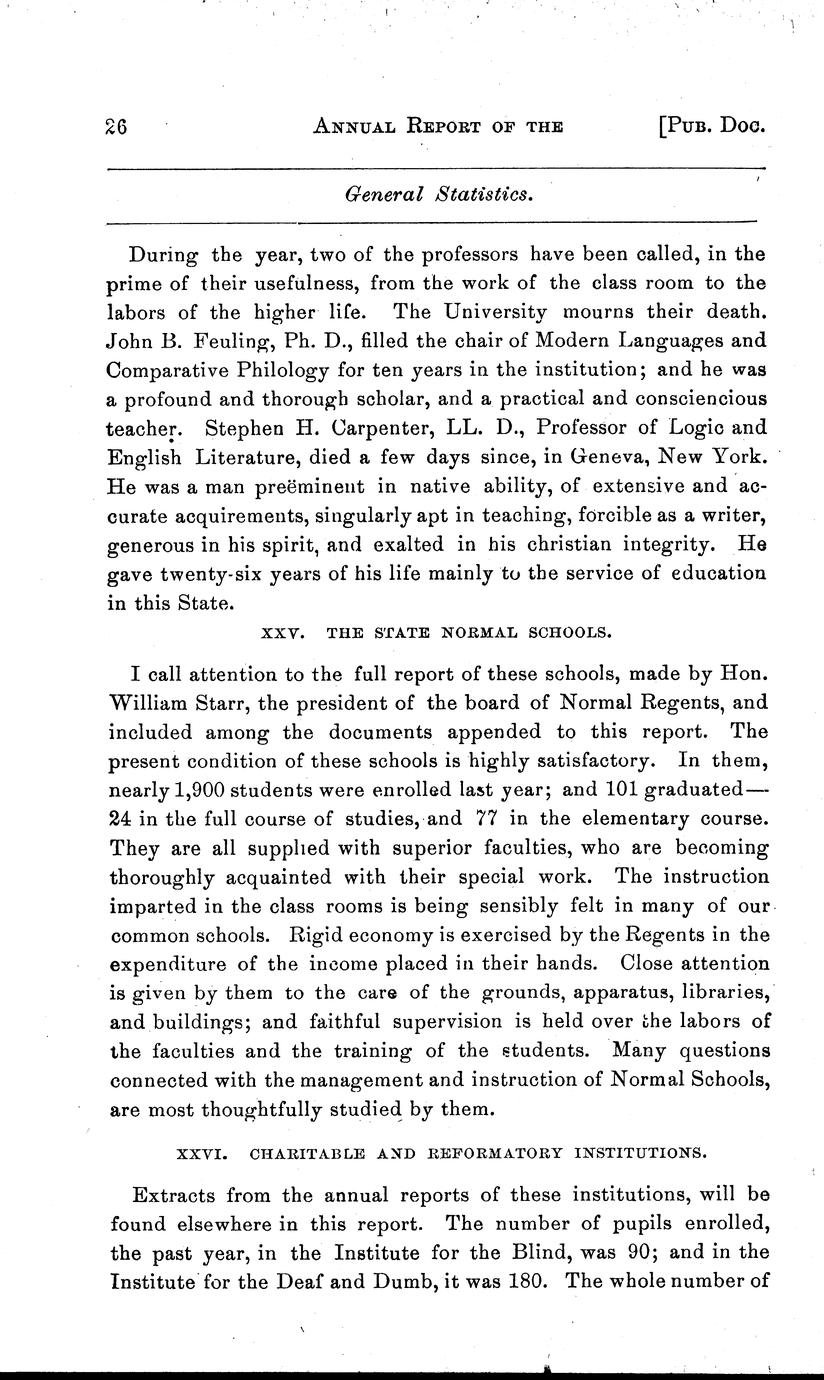 26 ANNUAL REPORT OF THE [PUB. DOC.

General Statistics.

During the year, two of the professors have been called, in the prime of their usefulness, from the work of the class room to the labors of the higher life. The University mourns their death. John B. Feuling, Ph. D., filled the chair of Modern Languages and Comparative Philology for ten years in the institution; and he was a profound and thorough scholar, and a practical and consciencious teacher. Stephen H. Carpenter, LL. D., Professor of Logic and English Literature, died a few days since, in Geneva, New York. He was a man preëminent in native ability, of extensive and accurate acquirements, singularly apt in teaching, forcible as a writer, generous in his spirit, and exalted in his christian integrity. He gave twenty-six years of his life mainly to the service of education in this State.

XXV. THE STATE NORMAL SCHOOLS.

I call attention to the full report of these schools, made by Hon. William Starr, the president of the board of Normal Regents, and included among the documents appended to this report. The present condition of these schools is highly satisfactory. In them, nearly 1,900 students were enrolled last year; and 101 graduated—24 in the full course of studies, and 77 in the elementary course. They are all supplied with superior faculties, who are becoming thoroughly acquainted with their special work. The instruction imparted in the class rooms is being sensibly felt in many of our common schools. Rigid economy is exercised by the Regents in the expenditure of the income placed in their hands. Close attention is given by them to the care of the grounds, apparatus, libraries, and buildings; and faithful supervision is held over the labors of the faculties and the training of the students. Many questions connected with the management and instruction of Normal Schools, are most thoughtfully studied by them.

XXVI. CHARITABLE AND REFORMATORY INSTITUTIONS.

Extracts from the annual reports of these institutions, will be found elsewhere in this report. The number of pupils enrolled, the past year, in the Institute for the Blind, was 90; and in the Institute for the Deaf and Dumb, it was 180. The whole number of